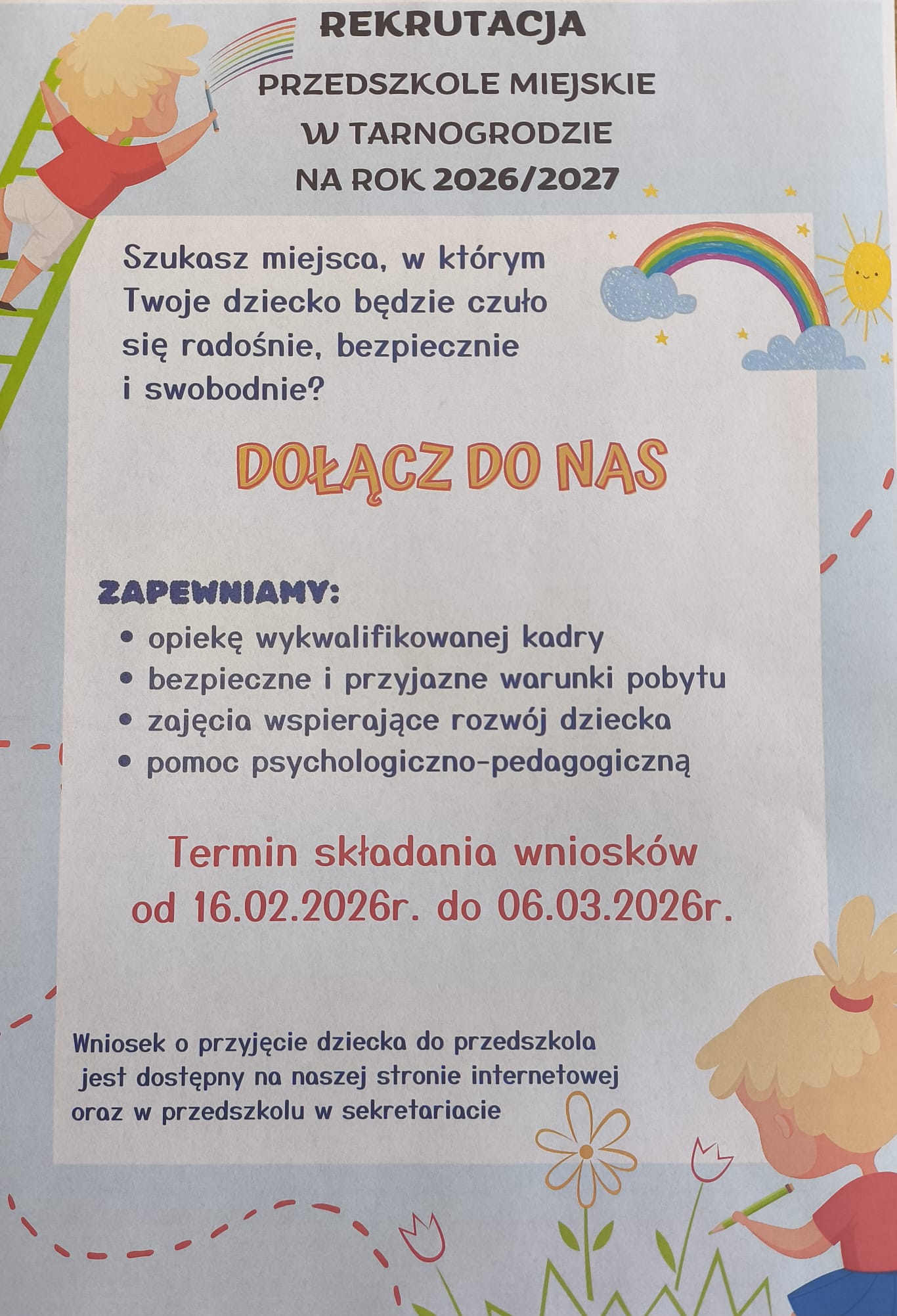 REKRUTACJA

PRZEDSZKOLE MIEJSKIE
W TARNOGRODZIE
NA ROK 2026/2027

Szukasz miejsca, w którym Twoje dziecko będzie czuło się radośnie, bezpiecznie i swobodnie?

DOŁĄCZ DO NAS

ZAPEWNIAMY:
• opiekę wykwalifikowanej kadry
• bezpieczne i przyjazne warunki pobytu
• zajęcia wspierające rozwój dziecka
• pomoc psychologiczno-pedagogiczną

Termin składania wniosków
od 16.02.2026r. do 06.03.2026r.

Wniosek o przyjęcie dziecka do przedszkola jest dostępny na naszej stronie internetowej oraz w przedszkolu w sekretariacie